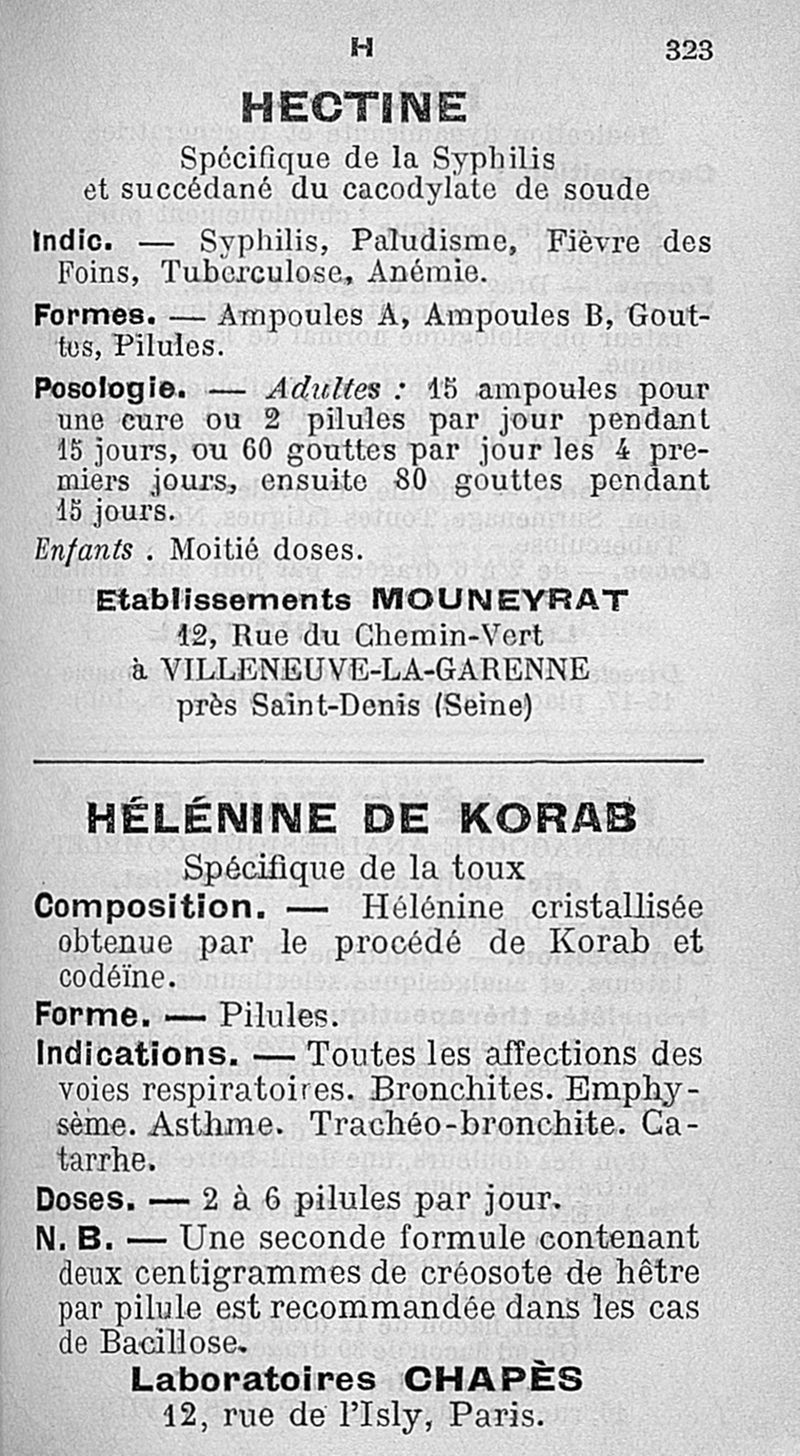 H 323

HECTINE

Spécifique de la Syphilis et succédané du cacodylate de soude

Indic. — Syphilis, Paludisme, Fièvre des Foins, Tuberculose, Anémie.

Formes. — Ampoules A, Ampoules B, Gouttes, Pilules.

Posologie. — Adultes : 15 ampoules pour une cure ou 2 pilules par jour pendant 15 jours, ou 60 gouttes par jour les 4 premiers jours, ensuite 80 gouttes pendant 15 jours.

Enfants . Moitié doses.

Etablissements MOUNEYRAT
12, Rue du Chemin-Vert
à VILLENEUVE-LA-GARENNE
près Saint-Denis (Seine)

HÉLÉNINE DE KORAB

Spécifique de la toux

Composition. — Hélénine cristallisée obtenue par le procédé de Korab et codéïne.

Forme. — Pilules.

Indications. — Toutes les affections des voies respiratoires. Bronchites. Emphysème. Asthme. Trachéo-bronchite. Catarrhe.

Doses. — 2 à 6 pilules par jour.

N. B. — Une seconde formule contenant deux centigrammes de créosote de hêtre par pilule est recommandée dans les cas de Bacillose.

Laboratoires CHAPÈS
12, rue de l'Isly, Paris.